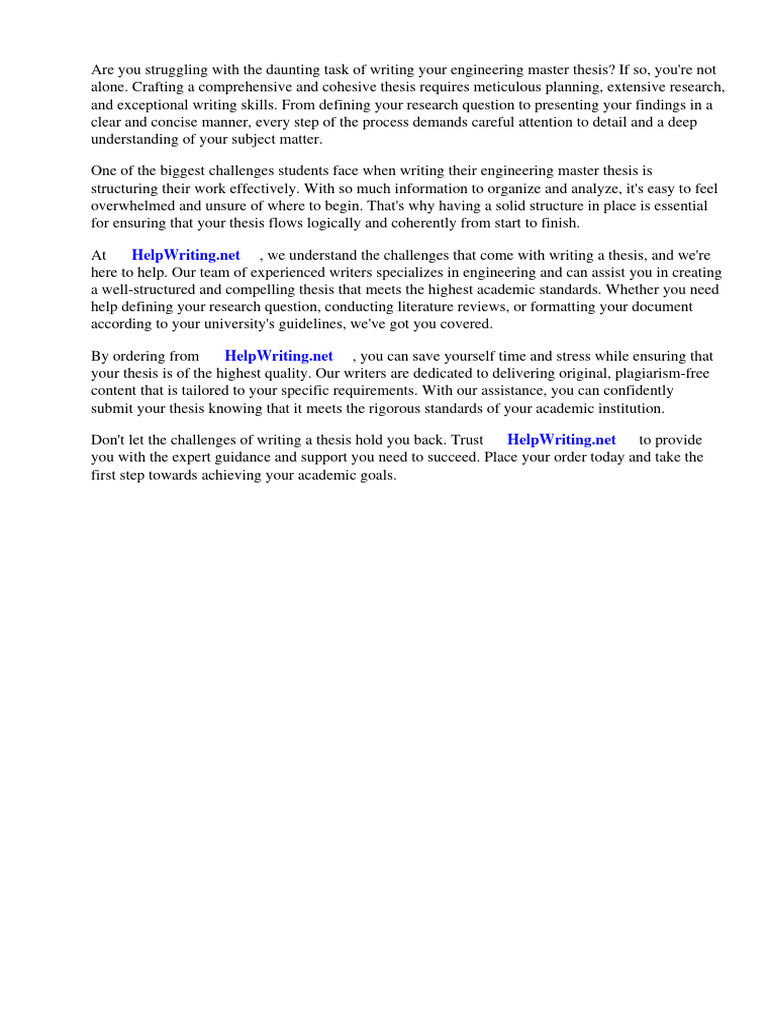 Are you struggling with the daunting task of writing your engineering master thesis? If so, you're not alone. Crafting a comprehensive and cohesive thesis requires meticulous planning, extensive research, and exceptional writing skills. From defining your research question to presenting your findings in a clear and concise manner, every step of the process demands careful attention to detail and a deep understanding of your subject matter.

One of the biggest challenges students face when writing their engineering master thesis is structuring their work effectively. With so much information to organize and analyze, it's easy to feel overwhelmed and unsure of where to begin. That's why having a solid structure in place is essential for ensuring that your thesis flows logically and coherently from start to finish.

At HelpWriting.net , we understand the challenges that come with writing a thesis, and we're here to help. Our team of experienced writers specializes in engineering and can assist you in creating a well-structured and compelling thesis that meets the highest academic standards. Whether you need help defining your research question, conducting literature reviews, or formatting your document according to your university's guidelines, we've got you covered.

By ordering from HelpWriting.net , you can save yourself time and stress while ensuring that your thesis is of the highest quality. Our writers are dedicated to delivering original, plagiarism-free content that is tailored to your specific requirements. With our assistance, you can confidently submit your thesis knowing that it meets the rigorous standards of your academic institution.

Don't let the challenges of writing a thesis hold you back. Trust HelpWriting.net to provide you with the expert guidance and support you need to succeed. Place your order today and take the first step towards achieving your academic goals.